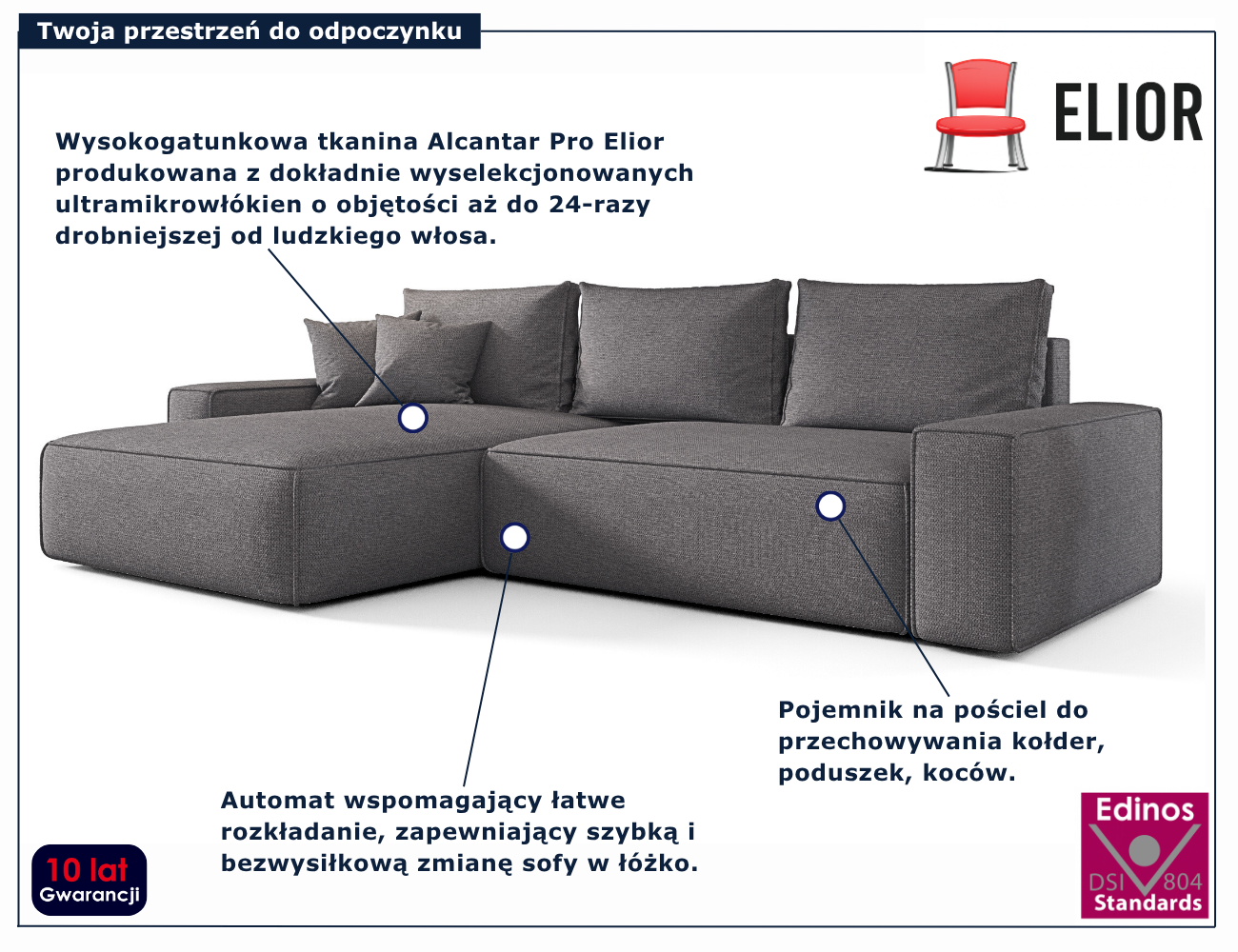 Twoja przestrzeń do odpoczynku

ELIOR

Wysokogatunkowa tkanina Alcantar Pro Elior produkowana z dokładnie wyselekcjonowanych ultramikrowłókien o objętości aż do 24-razy drobniejszej od ludzkiego włosa.

Pojemnik na pościel do przechowywania kołder, poduszek, koców.

Automat wspomagający łatwe rozkładanie, zapewniający szybką i bezwysiłkową zmianę sofy w łóżko.

10 lat
Gwarancji

Edinos
DSI 804
Standards